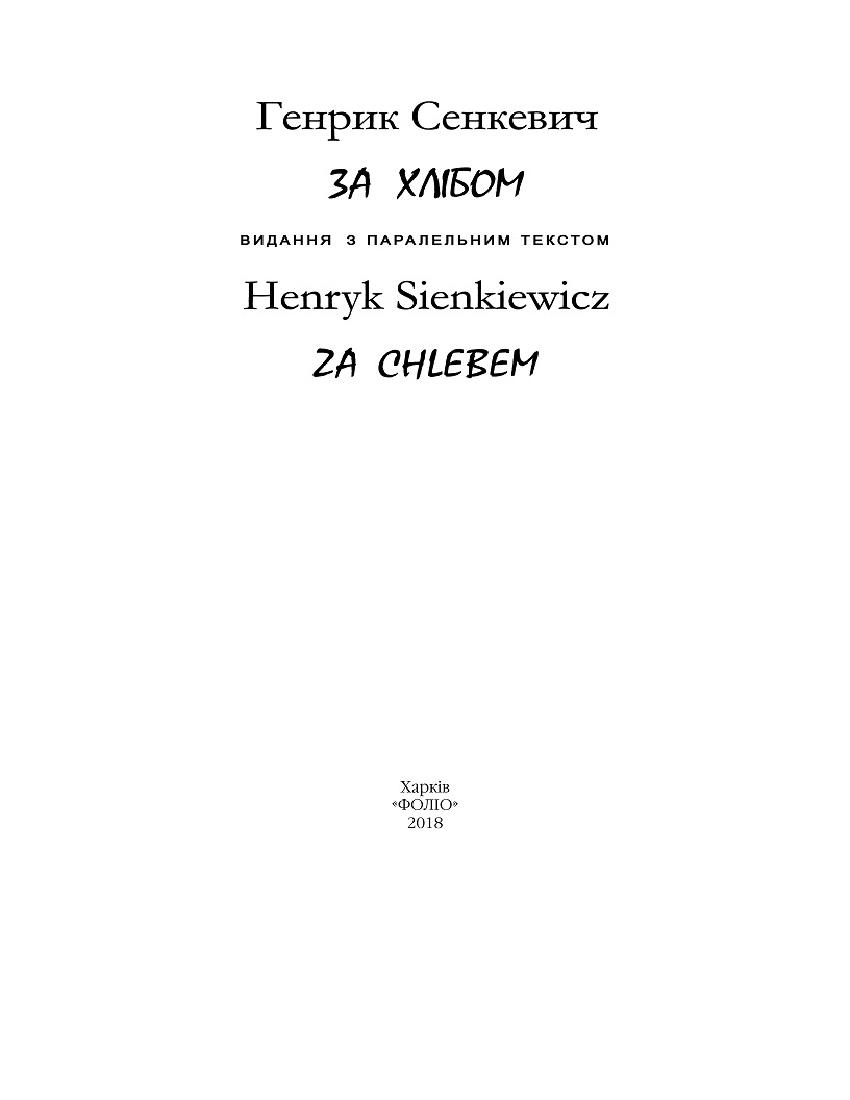 Генрик Сенкевич

ЗА ХЛІБОМ

ВИДАННЯ З ПАРАЛЕЛЬНИМ ТЕКСТОМ

Henryk Sienkiewicz

ZA CHLEBEM

Харків
«ФОЛІО»
2018